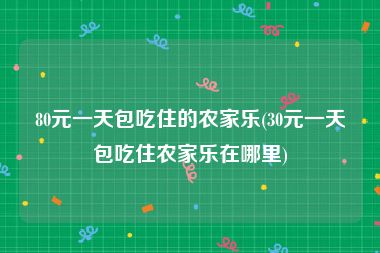 80元一天包吃住的农家乐(30元一天包吃住农家乐在哪里)